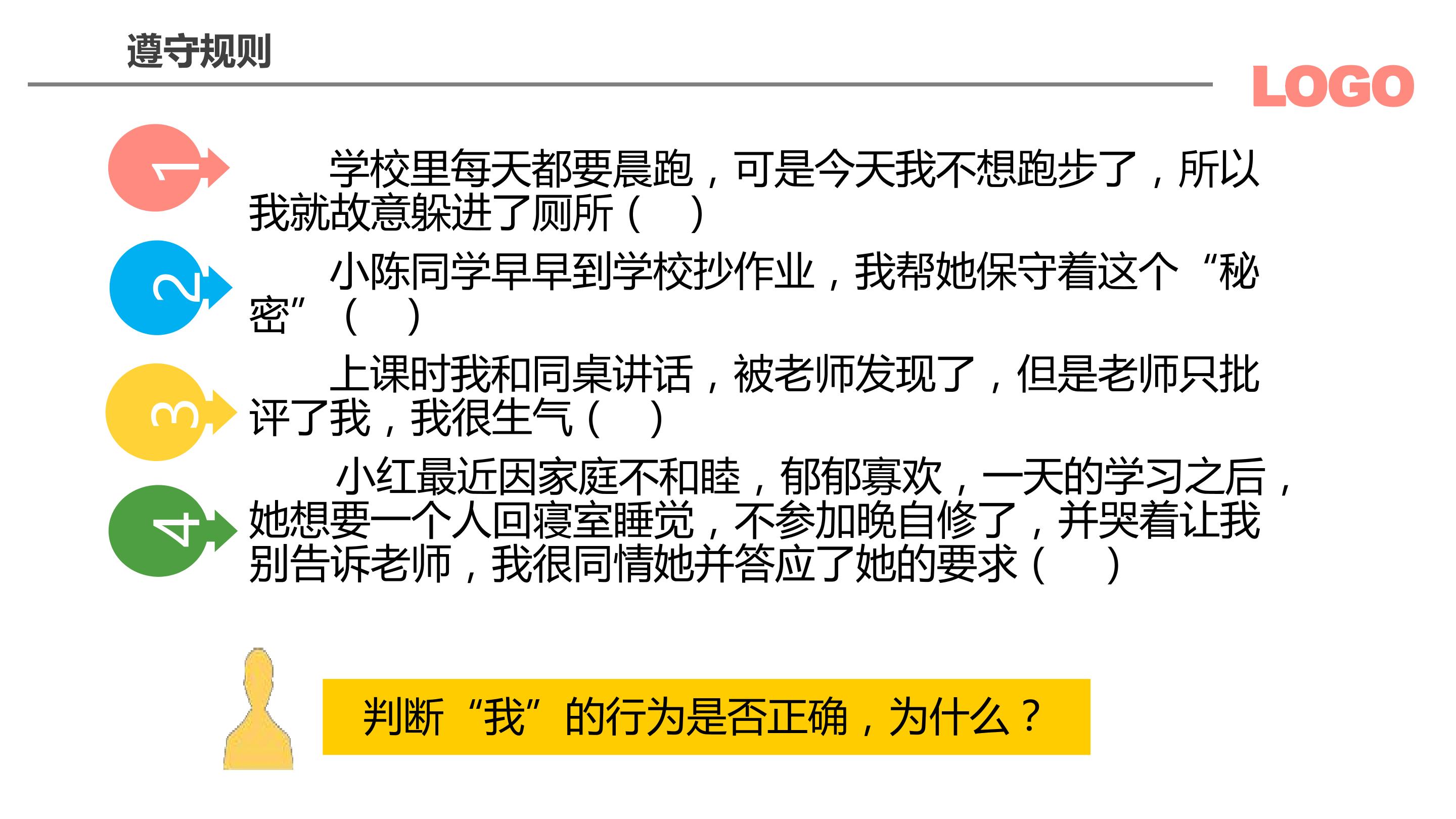 遵守规则

LOGO

1

学校里每天都要晨跑，可是今天我不想跑步了，所以我就故意躲进了厕所（ ）

2

小陈同学早早到学校抄作业，我帮她保守着这个“秘密”（ ）

3

上课时我和同桌讲话，被老师发现了，但是老师只批评了我，我很生气（ ）

4

小红最近因家庭不和睦，郁郁寡欢，一天的学习之后，她想要一个人回寝室睡觉，不参加晚自修了，并哭着让我别告诉老师，我很同情她并答应了她的要求（ ）

判断“我”的行为是否正确，为什么？